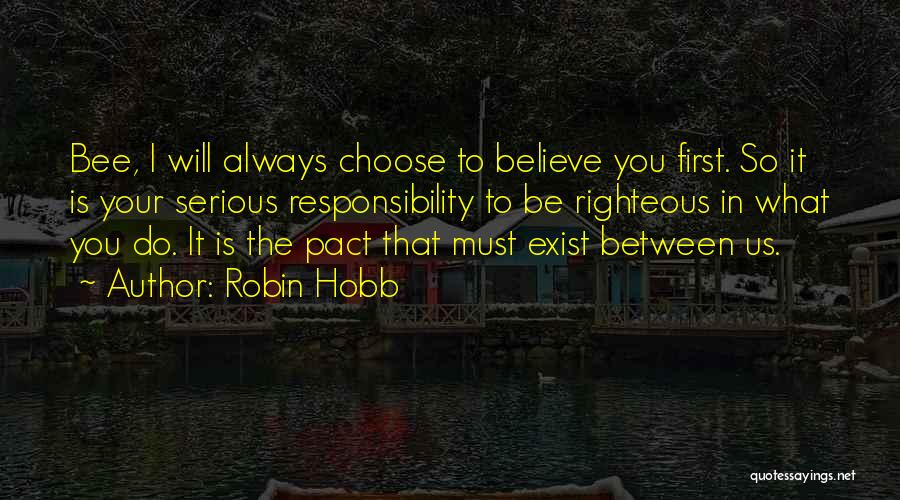 Bee, I will always choose to believe you first. So it is your serious responsibility to be righteous in what you do. It is the pact that must exist between us.
~ Author: Robin Hobb

quotessayings.net